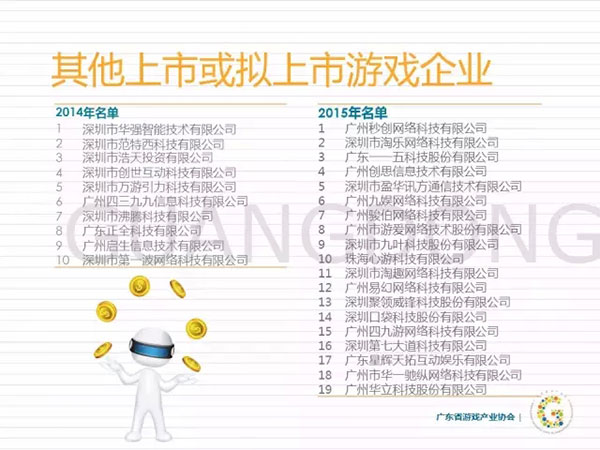 其他上市或拟上市游戏企业

2014年名单
1 深圳市华强智能技术有限公司
2 深圳市范特西科技有限公司
3 深圳市浩天投资有限公司
4 深圳市创世互动科技有限公司
5 深圳市万游引力科技有限公司
6 广州四三九九信息科技有限公司
7 深圳市沸腾科技有限公司
8 广东正全科技有限公司
9 广州启生信息技术有限公司
10 深圳市第一波网络科技有限公司

2015年名单
1 广州秒创网络科技有限公司
2 深圳市淘乐网络科技有限公司
3 广东一一五科技股份有限公司
4 广州创思信息技术有限公司
5 深圳市盈华讯方通信技术有限公司
6 广州九娱网络科技有限公司
7 广州骏伯网络科技有限公司
8 广州市游爱网络技术股份有限公司
9 深圳市九叶科技股份有限公司
10 珠海心游科技有限公司
11 深圳市淘趣网络科技有限公司
12 广州易幻网络科技有限公司
13 深圳聚领威锋科技股份有限公司
14 深圳口袋科技股份有限公司
15 广州四九游网络科技有限公司
16 深圳第七大道科技有限公司
17 广东星辉天拓互动娱乐有限公司
18 广州市华一驰纵网络科技有限公司
19 广州华立科技股份有限公司

GUANGDONG

广东省游戏产业协会 |